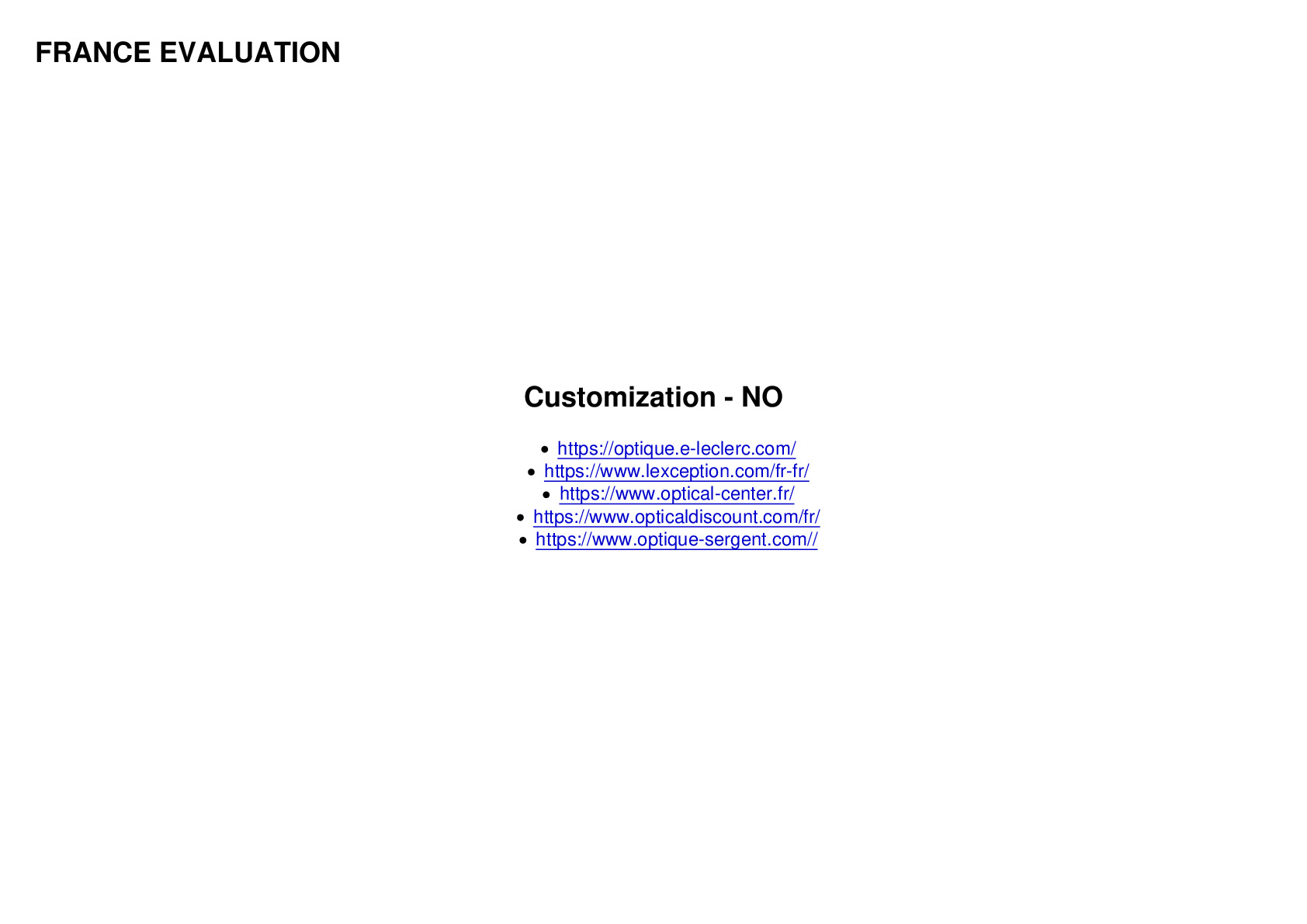 FRANCE EVALUATION

Customization - NO

- https://optique.e-leclerc.com/
- https://www.lexception.com/fr-fr/
- https://www.optical-center.fr/
- https://www.opticaldiscount.com/fr/
- https://www.optique-sergent.com//